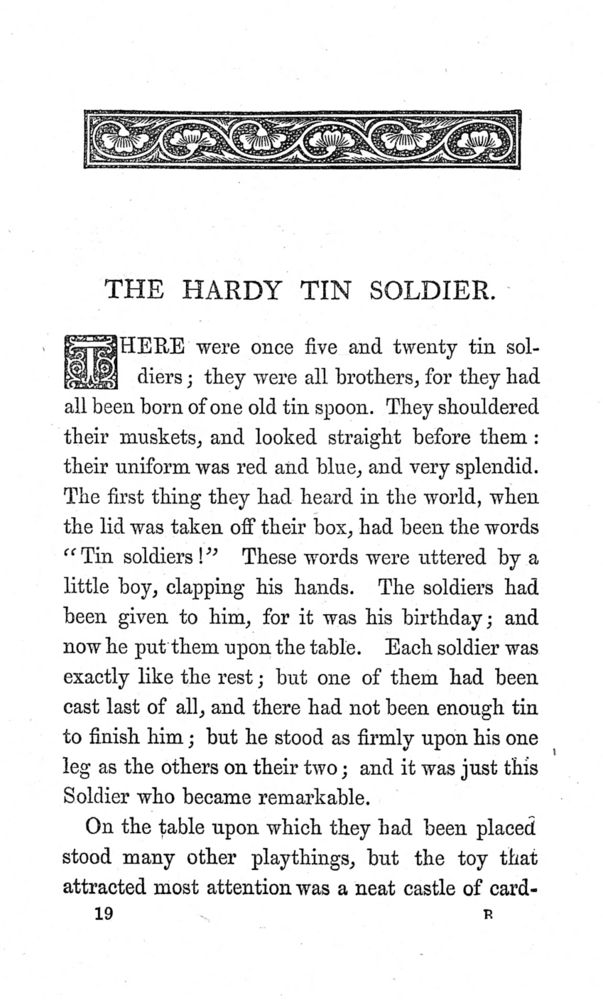 THE HARDY TIN SOLDIER.

THERE were once five and twenty tin soldiers; they were all brothers, for they had all been born of one old tin spoon. They shouldered their muskets, and looked straight before them: their uniform was red and blue, and very splendid. The first thing they had heard in the world, when the lid was taken off their box, had been the words "Tin soldiers!" These words were uttered by a little boy, clapping his hands. The soldiers had been given to him, for it was his birthday; and now he put them upon the table. Each soldier was exactly like the rest; but one of them had been cast last of all, and there had not been enough tin to finish him; but he stood as firmly upon his one leg as the others on their two; and it was just this Soldier who became remarkable.

On the table upon which they had been placed stood many other playthings, but the toy that attracted most attention was a neat castle of card-

19 B